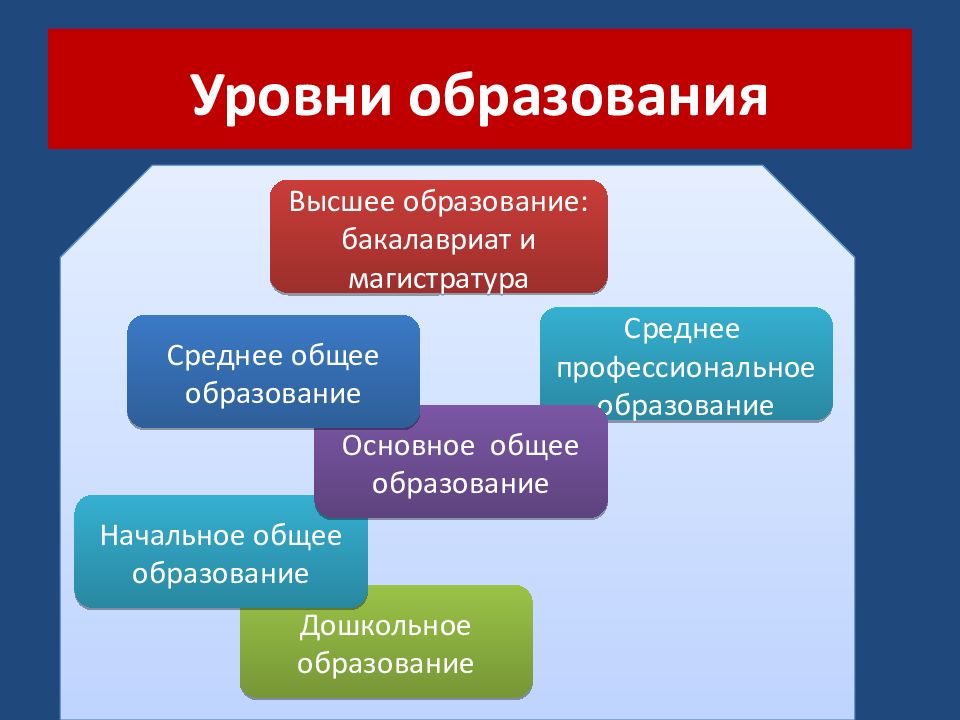 Уровни образования

Высшее образование: бакалавриат и магистратура

Среднее общее образование

Среднее профессиональное образование

Основное общее образование

Начальное общее образование

Дошкольное образование